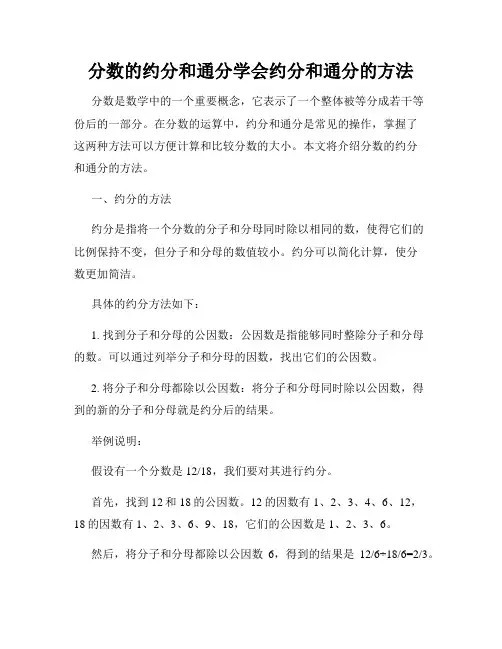 分数的约分和通分学会约分和通分的方法

分数是数学中的一个重要概念，它表示了一个整体被等分成若干等份后的一部分。在分数的运算中，约分和通分是常见的操作，掌握了这两种方法可以方便计算和比较分数的大小。本文将介绍分数的约分和通分的方法。

一、约分的方法

约分是指将一个分数的分子和分母同时除以相同的数，使得它们的比例保持不变，但分子和分母的数值较小。约分可以简化计算，使分数更加简洁。

具体的约分方法如下：

1. 找到分子和分母的公因数：公因数是指能够同时整除分子和分母的数。可以通过列举分子和分母的因数，找出它们的公因数。

2. 将分子和分母都除以公因数：将分子和分母同时除以公因数，得到的新的分子和分母就是约分后的结果。

举例说明：

假设有一个分数是 12/18，我们要对其进行约分。

首先，找到 12 和 18 的公因数。12 的因数有 1、2、3、4、6、12，18 的因数有 1、2、3、6、9、18，它们的公因数是 1、2、3、6。

然后，将分子和分母都除以公因数 6，得到的结果是 12/6÷18/6=2/3。